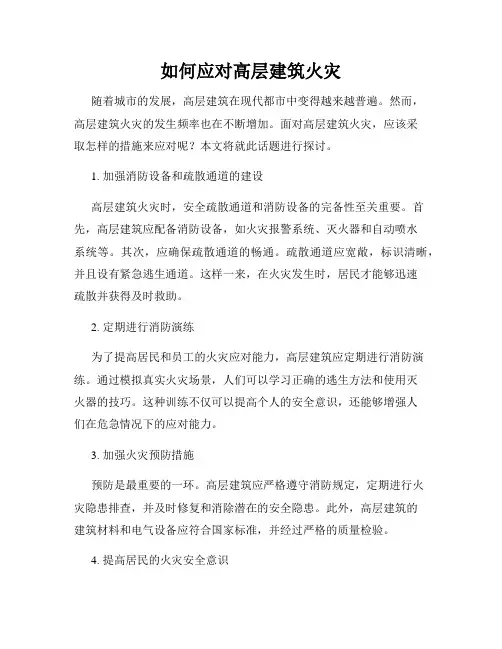 如何应对高层建筑火灾

随着城市的发展，高层建筑在现代都市中变得越来越普遍。然而，高层建筑火灾的发生频率也在不断增加。面对高层建筑火灾，应该采取怎样的措施来应对呢？本文将就此话题进行探讨。

1. 加强消防设备和疏散通道的建设

高层建筑火灾时，安全疏散通道和消防设备的完备性至关重要。首先，高层建筑应配备消防设备，如火灾报警系统、灭火器和自动喷水系统等。其次，应确保疏散通道的畅通。疏散通道应宽敞，标识清晰，并且设有紧急逃生通道。这样一来，在火灾发生时，居民才能够迅速疏散并获得及时救助。

2. 定期进行消防演练

为了提高居民和员工的火灾应对能力，高层建筑应定期进行消防演练。通过模拟真实火灾场景，人们可以学习正确的逃生方法和使用灭火器的技巧。这种训练不仅可以提高个人的安全意识，还能够增强人们在危急情况下的应对能力。

3. 加强火灾预防措施

预防是最重要的一环。高层建筑应严格遵守消防规定，定期进行火灾隐患排查，并及时修复和消除潜在的安全隐患。此外，高层建筑的建筑材料和电气设备应符合国家标准，并经过严格的质量检验。

4. 提高居民的火灾安全意识